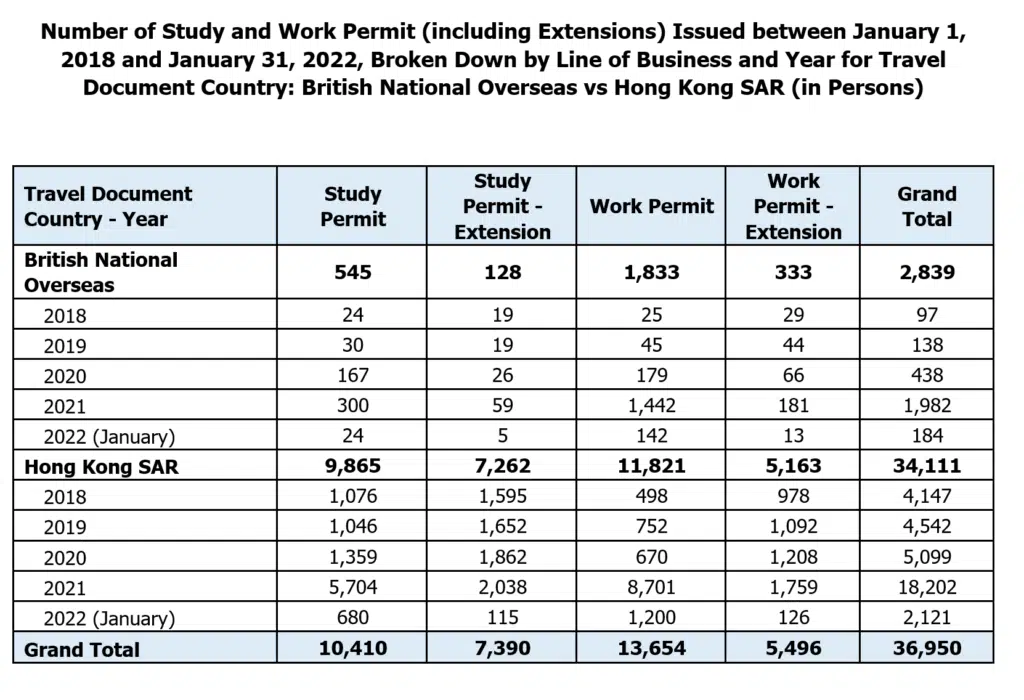 Number of Study and Work Permit (including Extensions) Issued between January 1, 2018 and January 31, 2022, Broken Down by Line of Business and Year for Travel Document Country: British National Overseas vs Hong Kong SAR (in Persons)

| Travel Document Country - Year | Study Permit | Study Permit - Extension | Work Permit | Work Permit - Extension | Grand Total |
|---|---|---|---|---|---|
| British National Overseas | 545 | 128 | 1,833 | 333 | 2,839 |
| 2018 | 24 | 19 | 25 | 29 | 97 |
| 2019 | 30 | 19 | 45 | 44 | 138 |
| 2020 | 167 | 26 | 179 | 66 | 438 |
| 2021 | 300 | 59 | 1,442 | 181 | 1,982 |
| 2022 (January) | 24 | 5 | 142 | 13 | 184 |
| Hong Kong SAR | 9,865 | 7,262 | 11,821 | 5,163 | 34,111 |
| 2018 | 1,076 | 1,595 | 498 | 978 | 4,147 |
| 2019 | 1,046 | 1,652 | 752 | 1,092 | 4,542 |
| 2020 | 1,359 | 1,862 | 670 | 1,208 | 5,099 |
| 2021 | 5,704 | 2,038 | 8,701 | 1,759 | 18,202 |
| 2022 (January) | 680 | 115 | 1,200 | 126 | 2,121 |
| Grand Total | 10,410 | 7,390 | 13,654 | 5,496 | 36,950 |